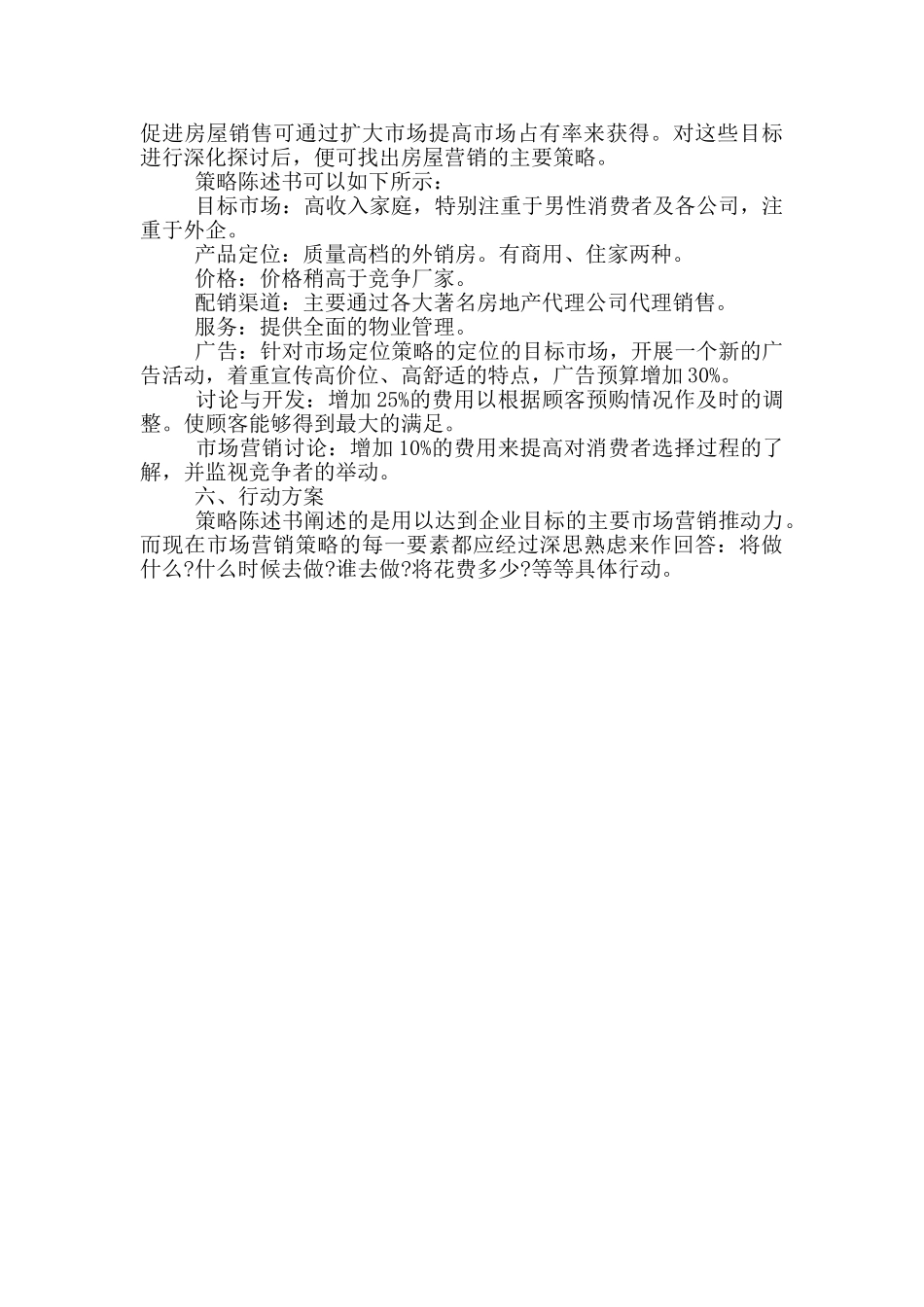 促进房屋销售可通过扩大市场提高市场占有率来获得。对这些目标进行深化探讨后，便可找出房屋营销的主要策略。

策略陈述书可以如下所示：

目标市场：高收入家庭，特别注重于男性消费者及各公司，注重于外企。

产品定位：质量高档的外销房。有商用、住家两种。

价格：价格稍高于竞争厂家。

配销渠道：主要通过各大著名房地产代理公司代理销售。

服务：提供全面的物业管理。

广告：针对市场定位策略的定位的目标市场，开展一个新的广告活动，着重宣传高价位、高舒适的特点，广告预算增加30%。

讨论与开发：增加25%的费用以根据顾客预购情况作及时的调整。使顾客能够得到最大的满足。

市场营销讨论：增加10%的费用来提高对消费者选择过程的了解，并监视竞争者的举动。

六、行动方案

策略陈述书阐述的是用以达到企业目标的主要市场营销推动力。而现在市场营销策略的每一要素都应经过深思熟虑来作回答：将做什么?什么时候去做?谁去做?将花费多少?等等具体行动。